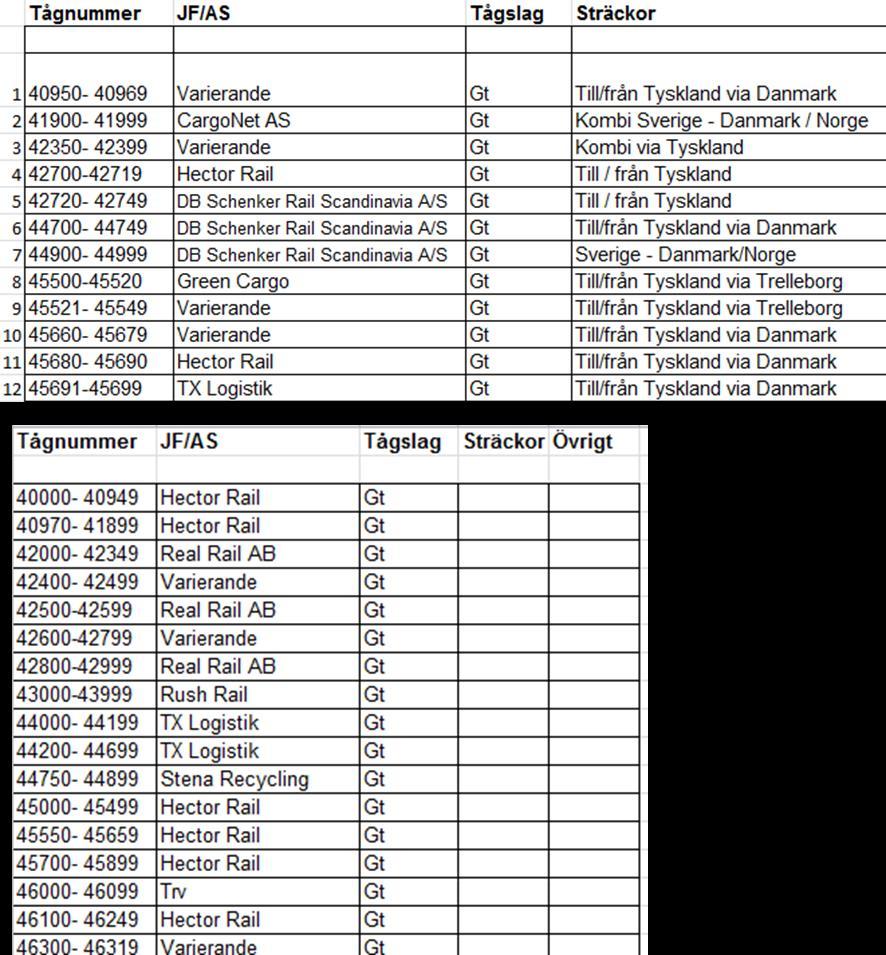 | | Tågnummer | JF/AS | Tågslag | Sträckor |
|---|---|---|---|---|
| | | | | |
| 1 | 40950- 40969 | Varierande | Gt | Till/från Tyskland via Danmark |
| 2 | 41900- 41999 | CargoNet AS | Gt | Kombi Sverige - Danmark / Norge |
| 3 | 42350- 42399 | Varierande | Gt | Kombi via Tyskland |
| 4 | 42700-42719 | Hector Rail | Gt | Till / från Tyskland |
| 5 | 42720- 42749 | DB Schenker Rail Scandinavia A/S | Gt | Till / från Tyskland |
| 6 | 44700- 44749 | DB Schenker Rail Scandinavia A/S | Gt | Till/från Tyskland via Danmark |
| 7 | 44900- 44999 | DB Schenker Rail Scandinavia A/S | Gt | Sverige - Danmark/Norge |
| 8 | 45500-45520 | Green Cargo | Gt | Till/från Tyskland via Trelleborg |
| 9 | 45521- 45549 | Varierande | Gt | Till/från Tyskland via Trelleborg |
| 10 | 45660- 45679 | Varierande | Gt | Till/från Tyskland via Danmark |
| 11 | 45680- 45690 | Hector Rail | Gt | Till/från Tyskland via Danmark |
| 12 | 45691-45699 | TX Logistik | Gt | Till/från Tyskland via Danmark |

| Tågnummer | JF/AS | Tågslag | Sträckor | Övrigt |
|---|---|---|---|---|
| | | | | |
| 40000- 40949 | Hector Rail | Gt | | |
| 40970- 41899 | Hector Rail | Gt | | |
| 42000- 42349 | Real Rail AB | Gt | | |
| 42400- 42499 | Varierande | Gt | | |
| 42500-42599 | Real Rail AB | Gt | | |
| 42600-42799 | Varierande | Gt | | |
| 42800-42999 | Real Rail AB | Gt | | |
| 43000-43999 | Rush Rail | Gt | | |
| 44000- 44199 | TX Logistik | Gt | | |
| 44200- 44699 | TX Logistik | Gt | | |
| 44750- 44899 | Stena Recycling | Gt | | |
| 45000- 45499 | Hector Rail | Gt | | |
| 45550- 45659 | Hector Rail | Gt | | |
| 45700- 45899 | Hector Rail | Gt | | |
| 46000- 46099 | Trv | Gt | | |
| 46100- 46249 | Hector Rail | Gt | | |
| 46300- 46319 | Varierande | Gt | | |